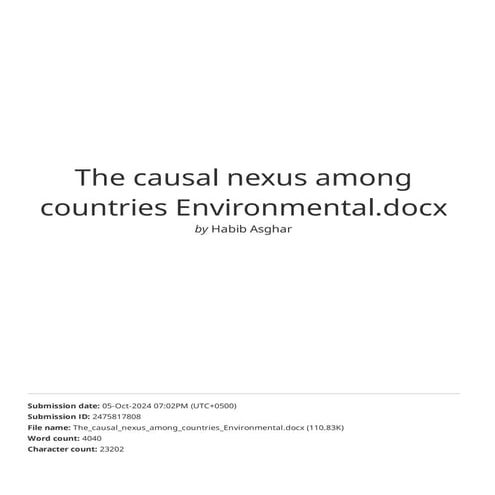 The causal nexus among countries Environmental.docx

by Habib Asghar

Submission date: 05-Oct-2024 07:02PM (UTC+0500)
Submission ID: 2475817808
File name: The_causal_nexus_among_countries_Environmental.docx (110.83K)
Word count: 4040
Character count: 23202